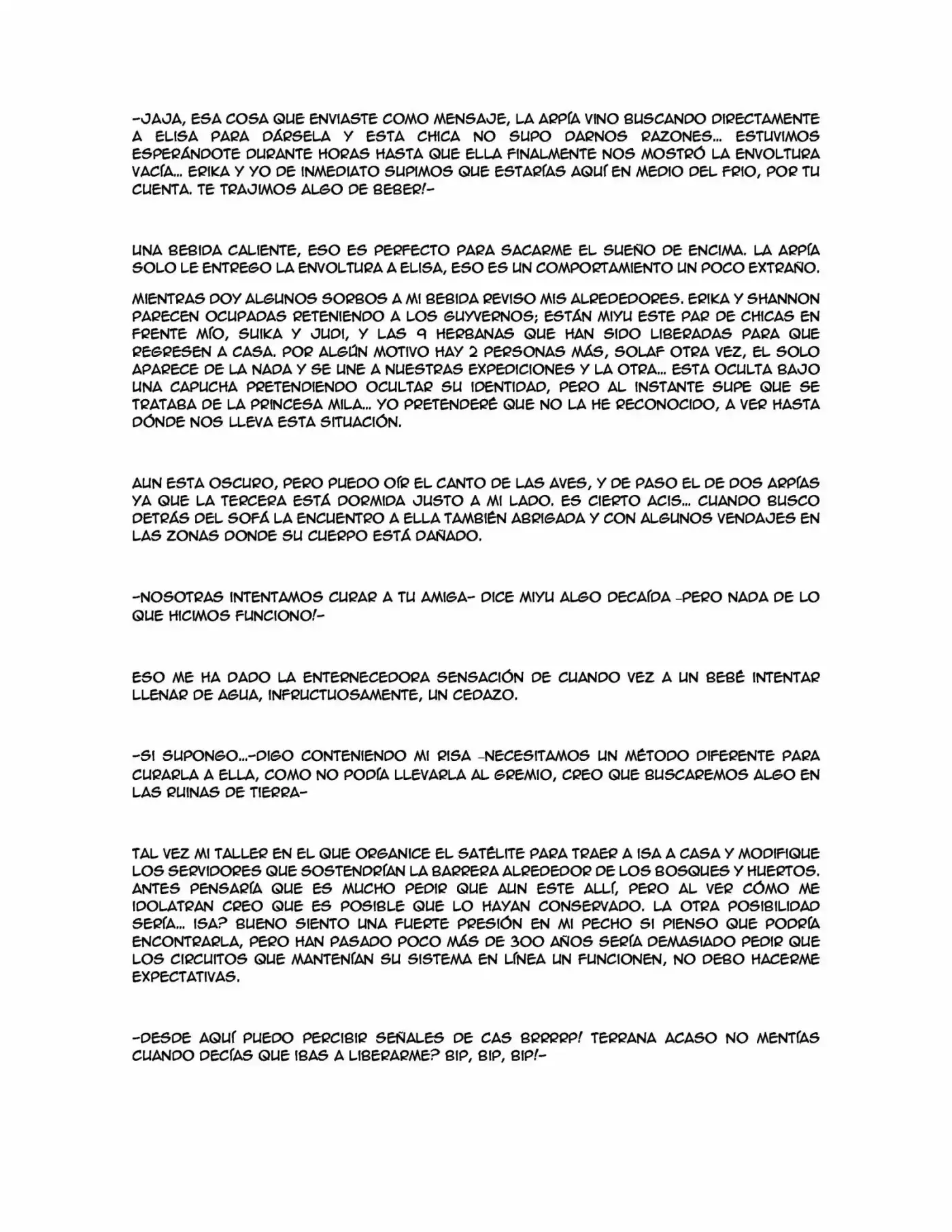 -JAJA, ESA COSA QUE ENVIASTE COMO MENSAJE, LA ARPÍA VINO BUSCANDO DIRECTAMENTE A ELISA PARA DÁRSELA Y ESTA CHICA NO SUPO DARNOS RAZONES... ESTUVIMOS ESPERÁNDOTE DURANTE HORAS HASTA QUE ELLA FINALMENTE NOS MOSTRÓ LA ENVOLTURA VACÍA... ERIKA Y YO DE INMEDIATO SUPIMOS QUE ESTARÍAS AQUÍ EN MEDIO DEL FRIO, POR TU CUENTA. TE TRAJIMOS ALGO DE BEBER!-

UNA BEBIDA CALIENTE, ESO ES PERFECTO PARA SACARME EL SUEÑO DE ENCIMA. LA ARPÍA SOLO LE ENTREGO LA ENVOLTURA A ELISA, ESO ES UN COMPORTAMIENTO UN POCO EXTRAÑO.

MIENTRAS DOY ALGUNOS SORBOS A MI BEBIDA REVISO MIS ALREDEDORES. ERIKA Y SHANNON PARECEN OCUPADAS RETENIENDO A LOS GUYVERNOS; ESTÁN MIYU ESTE PAR DE CHICAS EN FRENTE MÍO, SUIKA Y JUDI, Y LAS 9 HERBANAS QUE HAN SIDO LIBERADAS PARA QUE REGRESEN A CASA. POR ALGÚN MOTIVO HAY 2 PERSONAS MÁS, SOLAF OTRA VEZ, EL SOLO APARECE DE LA NADA Y SE UNE A NUESTRAS EXPEDICIONES Y LA OTRA... ESTA OCULTA BAJO UNA CAPUCHA PRETENDIENDO OCULTAR SU IDENTIDAD, PERO AL INSTANTE SUPE QUE SE TRATABA DE LA PRINCESA MILA... YO PRETENDERÉ QUE NO LA HE RECONOCIDO, A VER HASTA DÓNDE NOS LLEVA ESTA SITUACIÓN.

AUN ESTA OSCURO, PERO PUEDO OÍR EL CANTO DE LAS AVES, Y DE PASO EL DE DOS ARPÍAS YA QUE LA TERCERA ESTÁ DORMIDA JUSTO A MI LADO. ES CIERTO ACIS... CUANDO BUSCO DETRÁS DEL SOFÁ LA ENCUENTRO A ELLA TAMBIÉN ABRIGADA Y CON ALGUNOS VENDAJES EN LAS ZONAS DONDE SU CUERPO ESTÁ DAÑADO.

-NOSOTRAS INTENTAMOS CURAR A TU AMIGA- DICE MIYU ALGO DECAÍDA -PERO NADA DE LO QUE HICIMOS FUNCIONO!-

ESO ME HA DADO LA ENTERNECEDORA SENSACIÓN DE CUANDO VEZ A UN BEBÉ INTENTAR LLENAR DE AGUA, INFRUCTUOSAMENTE, UN CEDAZO.

-SI SUPONGO...-DIGO CONTENIENDO MI RISA -NECESITAMOS UN MÉTODO DIFERENTE PARA CURARLA A ELLA, COMO NO PODÍA LLEVARLA AL GREMIO, CREO QUE BUSCAREMOS ALGO EN LAS RUINAS DE TIERRA-

TAL VEZ MI TALLER EN EL QUE ORGANICE EL SATÉLITE PARA TRAER A ISA A CASA Y MODIFIQUE LOS SERVIDORES QUE SOSTENDRÍAN LA BARRERA ALREDEDOR DE LOS BOSQUES Y HUERTOS. ANTES PENSARÍA QUE ES MUCHO PEDIR QUE AUN ESTE ALLÍ, PERO AL VER CÓMO ME IDOLATRAN CREO QUE ES POSIBLE QUE LO HAYAN CONSERVADO. LA OTRA POSIBILIDAD SERÍA... ISA? BUENO SIENTO UNA FUERTE PRESIÓN EN MI PECHO SI PIENSO QUE PODRÍA ENCONTRARLA, PERO HAN PASADO POCO MÁS DE 300 AÑOS SERÍA DEMASIADO PEDIR QUE LOS CIRCUITOS QUE MANTENÍAN SU SISTEMA EN LÍNEA UN FUNCIONEN, NO DEBO HACERME EXPECTATIVAS.

-DESDE AQUÍ PUEDO PERCIBIR SEÑALES DE CAS BRRRRP! TERRANA ACASO NO MENTÍAS CUANDO DECÍAS QUE IBAS A LIBERARME? BIP, BIP, BIP!-